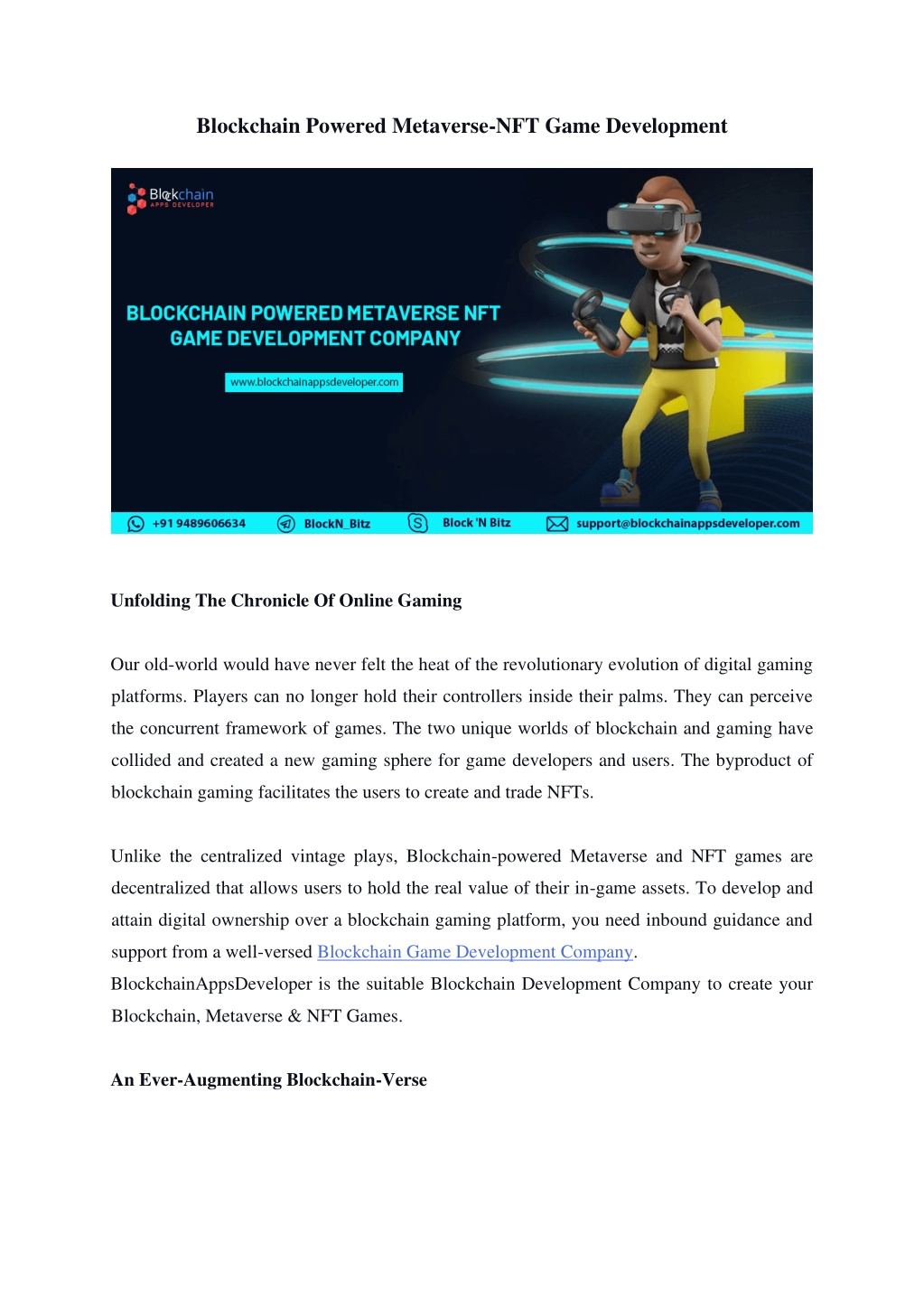 Blockchain Powered Metaverse-NFT Game Development

Blockchain
APPS DEVELOPER

BLOCKCHAIN POWERED METAVERSE NFT GAME DEVELOPMENT COMPANY

www.blockchainappsdeveloper.com

+91 9489606634 BlockN_Bitz Block 'N Bitz support@blockchainappsdeveloper.com

Unfolding The Chronicle Of Online Gaming

Our old-world would have never felt the heat of the revolutionary evolution of digital gaming platforms. Players can no longer hold their controllers inside their palms. They can perceive the concurrent framework of games. The two unique worlds of blockchain and gaming have collided and created a new gaming sphere for game developers and users. The byproduct of blockchain gaming facilitates the users to create and trade NFTs.

Unlike the centralized vintage plays, Blockchain-powered Metaverse and NFT games are decentralized that allows users to hold the real value of their in-game assets. To develop and attain digital ownership over a blockchain gaming platform, you need inbound guidance and support from a well-versed Blockchain Game Development Company.
BlockchainAppsDeveloper is the suitable Blockchain Development Company to create your Blockchain, Metaverse & NFT Games.

An Ever-Augmenting Blockchain-Verse